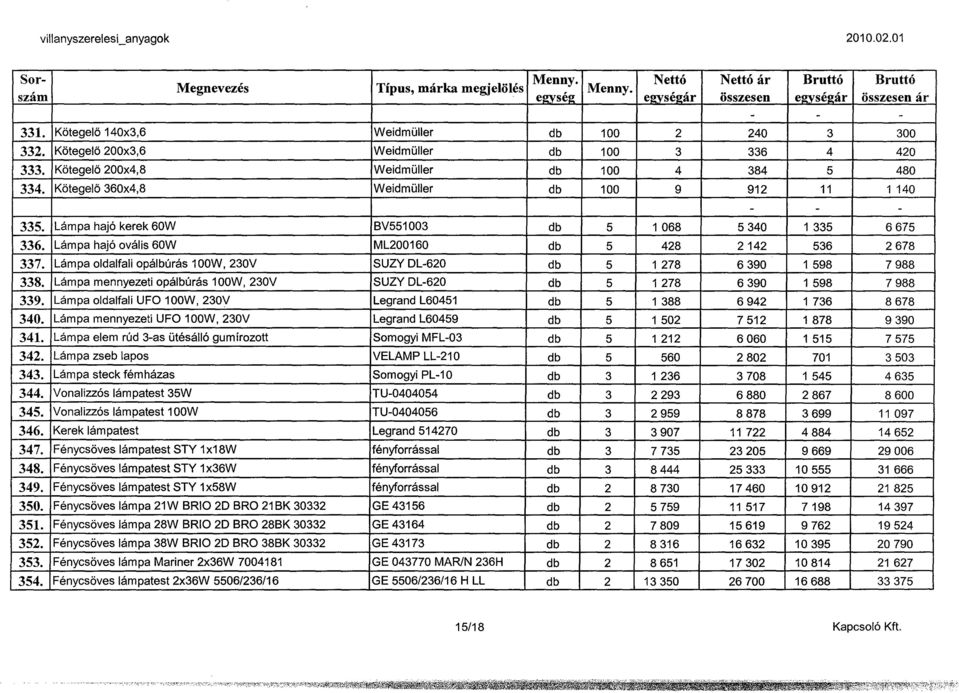 villanyszerelesi_anyagok

2010.02.01

| Sor-szám | Megnevezés | Típus, márka megjelölés | Menny. egység | Menny. | Nettó egységár | Nettó ár összesen | Bruttó egységár | Bruttó összesen ár |
|---|---|---|---|---|---|---|---|---|
| | | | | | | - | - | - |
| 331. | Kötegelő 140x3,6 | Weidmüller | db | 100 | 2 | 240 | 3 | 300 |
| 332. | Kötegelő 200x3,6 | Weidmüller | db | 100 | 3 | 336 | 4 | 420 |
| 333. | Kötegelő 200x4,8 | Weidmüller | db | 100 | 4 | 384 | 5 | 480 |
| 334. | Kötegelő 360x4,8 | Weidmüller | db | 100 | 9 | 912 | 11 | 1 140 |
| | | | | | | - | - | - |
| 335. | Lámpa hajó kerek 60W | BV551003 | db | 5 | 1 068 | 5 340 | 1 335 | 6 675 |
| 336. | Lámpa hajó ovális 60W | ML200160 | db | 5 | 428 | 2 142 | 536 | 2 678 |
| 337. | Lámpa oldalfali opálbúrás 100W, 230V | SUZY DL-620 | db | 5 | 1 278 | 6 390 | 1 598 | 7 988 |
| 338. | Lámpa mennyezeti opálbúrás 100W, 230V | SUZY DL-620 | db | 5 | 1 278 | 6 390 | 1 598 | 7 988 |
| 339. | Lámpa oldalfali UFO 100W, 230V | Legrand L60451 | db | 5 | 1 388 | 6 942 | 1 736 | 8 678 |
| 340. | Lámpa mennyezeti UFO 100W, 230V | Legrand L60459 | db | 5 | 1 502 | 7 512 | 1 878 | 9 390 |
| 341. | Lámpa elem rúd 3-as ütésálló gumírozott | Somogyi MFL-03 | db | 5 | 1 212 | 6 060 | 1 515 | 7 575 |
| 342. | Lámpa zseb lapos | VELAMP LL-210 | db | 5 | 560 | 2 802 | 701 | 3 503 |
| 343. | Lámpa steck fémházas | Somogyi PL-10 | db | 3 | 1 236 | 3 708 | 1 545 | 4 635 |
| 344. | Vonalizzós lámpatest 35W | TU-0404054 | db | 3 | 2 293 | 6 880 | 2 867 | 8 600 |
| 345. | Vonalizzós lámpatest 100W | TU-0404056 | db | 3 | 2 959 | 8 878 | 3 699 | 11 097 |
| 346. | Kerek lámpatest | Legrand 514270 | db | 3 | 3 907 | 11 722 | 4 884 | 14 652 |
| 347. | Fénycsöves lámpatest STY 1x18W | fényforrással | db | 3 | 7 735 | 23 205 | 9 669 | 29 006 |
| 348. | Fénycsöves lámpatest STY 1x36W | fényforrással | db | 3 | 8 444 | 25 333 | 10 555 | 31 666 |
| 349. | Fénycsöves lámpatest STY 1x58W | fényforrással | db | 2 | 8 730 | 17 460 | 10 912 | 21 825 |
| 350. | Fénycsöves lámpa 21W BRIO 2D BRO 21BK 30332 | GE 43156 | db | 2 | 5 759 | 11 517 | 7 198 | 14 397 |
| 351. | Fénycsöves lámpa 28W BRIO 2D BRO 28BK 30332 | GE 43164 | db | 2 | 7 809 | 15 619 | 9 762 | 19 524 |
| 352. | Fénycsöves lámpa 38W BRIO 2D BRO 38BK 30332 | GE 43173 | db | 2 | 8 316 | 16 632 | 10 395 | 20 790 |
| 353. | Fénycsöves lámpa Mariner 2x36W 7004181 | GE 043770 MAR/N 236H | db | 2 | 8 651 | 17 302 | 10 814 | 21 627 |
| 354. | Fénycsöves lámpatest 2x36W 5506/236/16 | GE 5506/236/16 H LL | db | 2 | 13 350 | 26 700 | 16 688 | 33 375 |

15/18

Kapcsoló Kft.